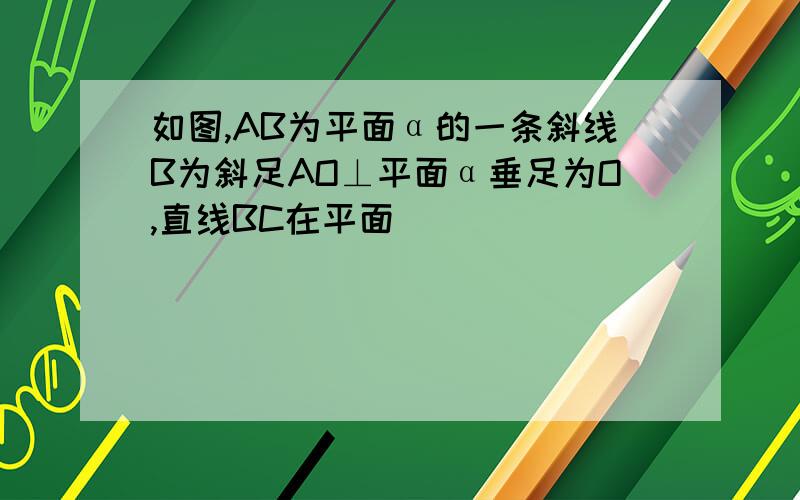 如图,AB为平面α的一条斜线B为斜足AO⊥平面α垂足为O,直线BC在平面